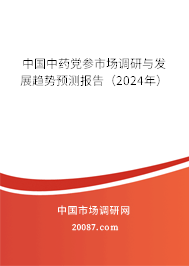 中国中药党参市场调研与发展趋势预测报告（2024年）

中国市场调研网

20087.com